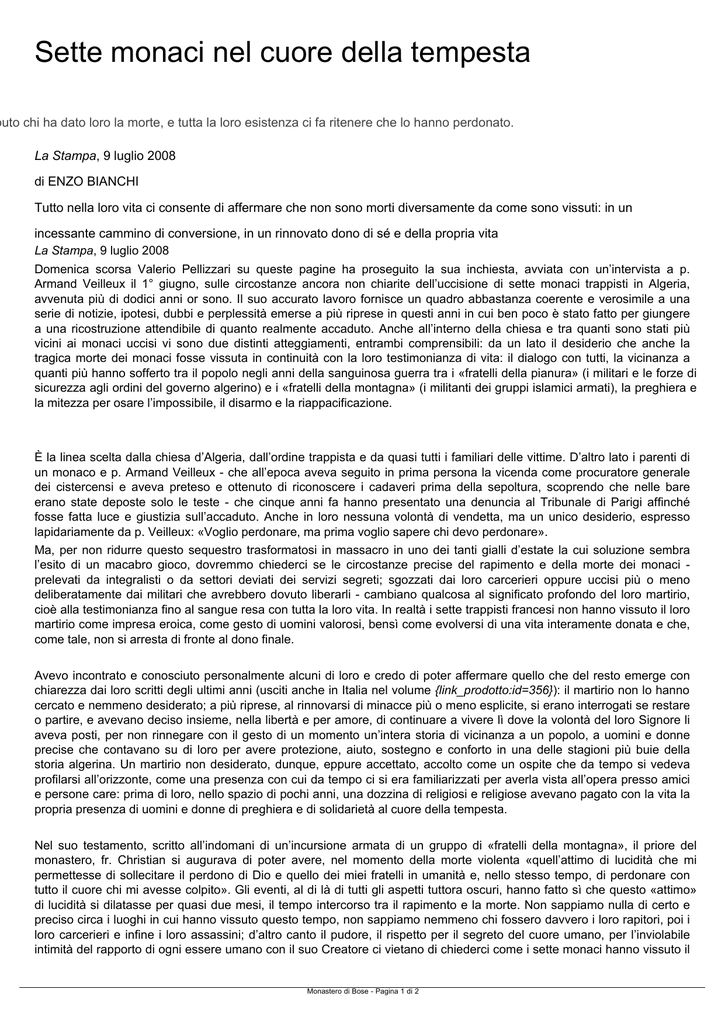 Sette monaci nel cuore della tempesta

uto chi ha dato loro la morte, e tutta la loro esistenza ci fa ritenere che lo hanno perdonato.

La Stampa, 9 luglio 2008

di ENZO BIANCHI

Tutto nella loro vita ci consente di affermare che non sono morti diversamente da come sono vissuti: in un

incessante cammino di conversione, in un rinnovato dono di sé e della propria vita
La Stampa, 9 luglio 2008
Domenica scorsa Valerio Pellizzari su queste pagine ha proseguito la sua inchiesta, avviata con un'intervista a p. Armand Veilleux il 1° giugno, sulle circostanze ancora non chiarite dell'uccisione di sette monaci trappisti in Algeria, avvenuta più di dodici anni or sono. Il suo accurato lavoro fornisce un quadro abbastanza coerente e verosimile a una serie di notizie, ipotesi, dubbi e perplessità emerse a più riprese in questi anni in cui ben poco è stato fatto per giungere a una ricostruzione attendibile di quanto realmente accaduto. Anche all'interno della chiesa e tra quanti sono stati più vicini ai monaci uccisi vi sono due distinti atteggiamenti, entrambi comprensibili: da un lato il desiderio che anche la tragica morte dei monaci fosse vissuta in continuità con la loro testimonianza di vita: il dialogo con tutti, la vicinanza a quanti più hanno sofferto tra il popolo negli anni della sanguinosa guerra tra i «fratelli della pianura» (i militari e le forze di sicurezza agli ordini del governo algerino) e i «fratelli della montagna» (i militanti dei gruppi islamici armati), la preghiera e la mitezza per osare l'impossibile, il disarmo e la riappacificazione.

È la linea scelta dalla chiesa d'Algeria, dall'ordine trappista e da quasi tutti i familiari delle vittime. D'altro lato i parenti di un monaco e p. Armand Veilleux - che all'epoca aveva seguito in prima persona la vicenda come procuratore generale dei cistercensi e aveva preteso e ottenuto di riconoscere i cadaveri prima della sepoltura, scoprendo che nelle bare erano state deposte solo le teste - che cinque anni fa hanno presentato una denuncia al Tribunale di Parigi affinché fosse fatta luce e giustizia sull'accaduto. Anche in loro nessuna volontà di vendetta, ma un unico desiderio, espresso lapidariamente da p. Veilleux: «Voglio perdonare, ma prima voglio sapere chi devo perdonare».
Ma, per non ridurre questo sequestro trasformatosi in massacro in uno dei tanti gialli d'estate la cui soluzione sembra l'esito di un macabro gioco, dovremmo chiederci se le circostanze precise del rapimento e della morte dei monaci - prelevati da integralisti o da settori deviati dei servizi segreti; sgozzati dai loro carcerieri oppure uccisi più o meno deliberatamente dai militari che avrebbero dovuto liberarli - cambiano qualcosa al significato profondo del loro martirio, cioè alla testimonianza fino al sangue resa con tutta la loro vita. In realtà i sette trappisti francesi non hanno vissuto il loro martirio come impresa eroica, come gesto di uomini valorosi, bensì come evolversi di una vita interamente donata e che, come tale, non si arresta di fronte al dono finale.

Avevo incontrato e conosciuto personalmente alcuni di loro e credo di poter affermare quello che del resto emerge con chiarezza dai loro scritti degli ultimi anni (usciti anche in Italia nel volume {link_prodotto:id=356}): il martirio non lo hanno cercato e nemmeno desiderato; a più riprese, al rinnovarsi di minacce più o meno esplicite, si erano interrogati se restare o partire, e avevano deciso insieme, nella libertà e per amore, di continuare a vivere lì dove la volontà del loro Signore li aveva posti, per non rinnegare con il gesto di un momento un'intera storia di vicinanza a un popolo, a uomini e donne precise che contavano su di loro per avere protezione, aiuto, sostegno e conforto in una delle stagioni più buie della storia algerina. Un martirio non desiderato, dunque, eppure accettato, accolto come un ospite che da tempo si vedeva profilarsi all'orizzonte, come una presenza con cui da tempo ci si era familiarizzati per averla vista all'opera presso amici e persone care: prima di loro, nello spazio di pochi anni, una dozzina di religiosi e religiose avevano pagato con la vita la propria presenza di uomini e donne di preghiera e di solidarietà al cuore della tempesta.

Nel suo testamento, scritto all'indomani di un'incursione armata di un gruppo di «fratelli della montagna», il priore del monastero, fr. Christian si augurava di poter avere, nel momento della morte violenta «quell'attimo di lucidità che mi permettesse di sollecitare il perdono di Dio e quello dei miei fratelli in umanità e, nello stesso tempo, di perdonare con tutto il cuore chi mi avesse colpito». Gli eventi, al di là di tutti gli aspetti tuttora oscuri, hanno fatto sì che questo «attimo» di lucidità si dilatasse per quasi due mesi, il tempo intercorso tra il rapimento e la morte. Non sappiamo nulla di certo e preciso circa i luoghi in cui hanno vissuto questo tempo, non sappiamo nemmeno chi fossero davvero i loro rapitori, poi i loro carcerieri e infine i loro assassini; d'altro canto il pudore, il rispetto per il segreto del cuore umano, per l'inviolabile intimità del rapporto di ogni essere umano con il suo Creatore ci vietano di chiederci come i sette monaci hanno vissuto il

Monastero di Bose - Pagina 1 di 2